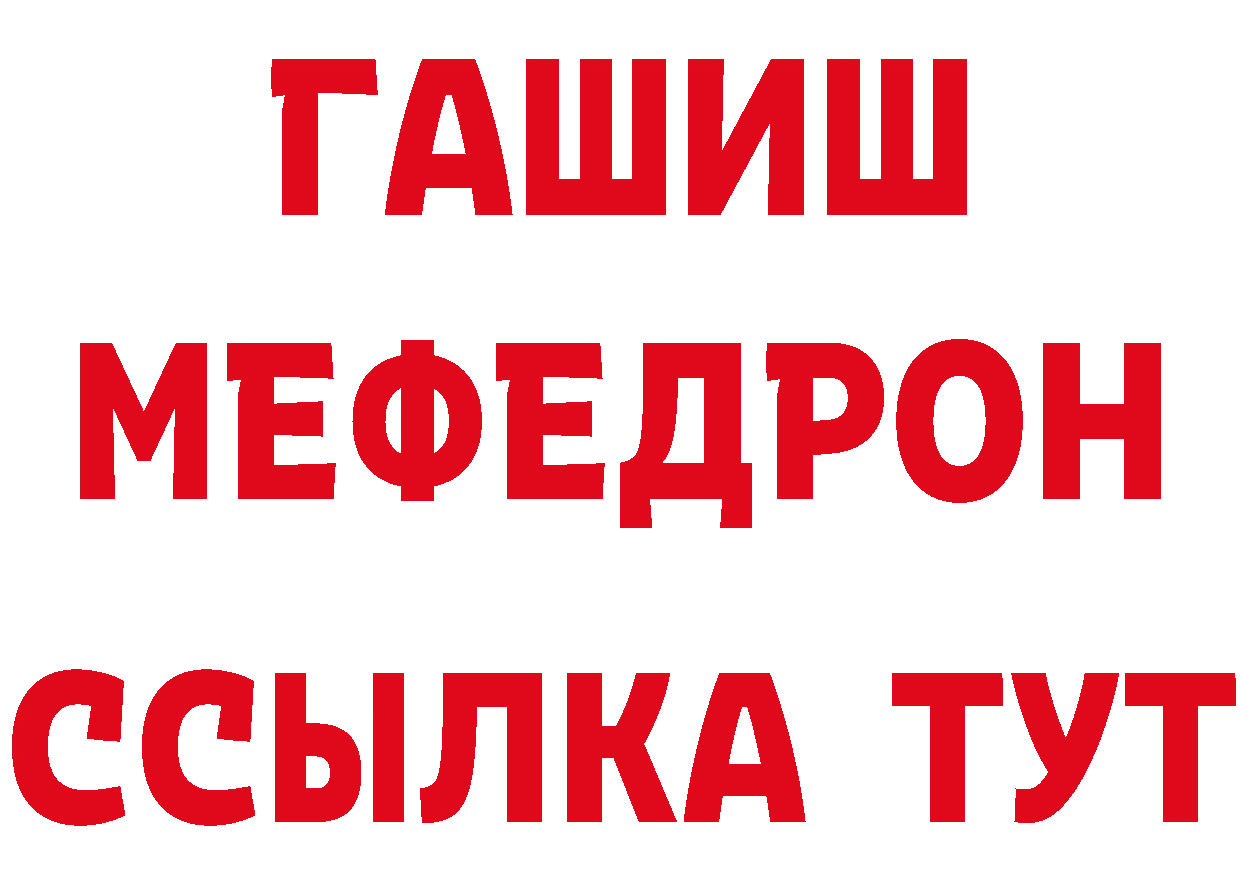 ГАШИШ
МЕФЕДРОН
ССЫЛКА ТУТ